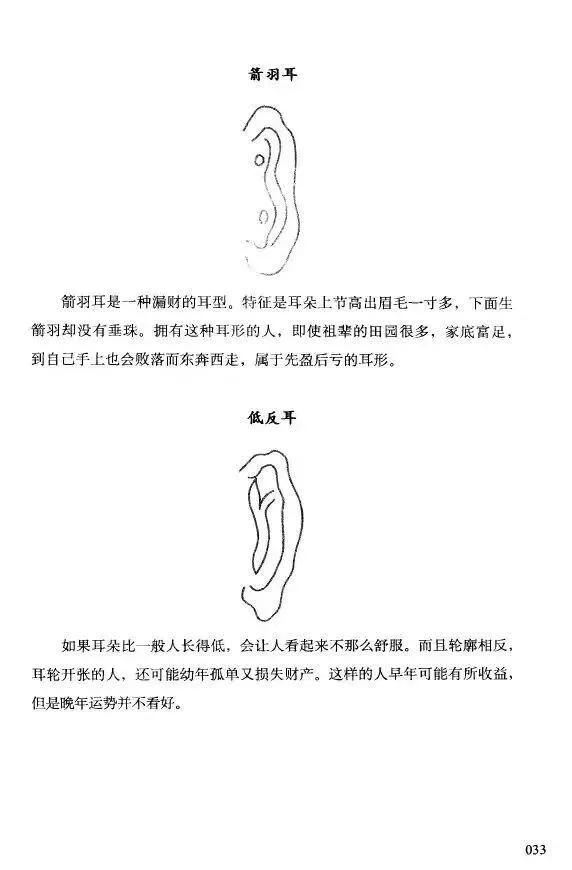 箭羽耳

箭羽耳是一种漏财的耳型。特征是耳朵上节高出眉毛一寸多，下面生箭羽却没有垂珠。拥有这种耳形的人，即使祖辈的田园很多，家底富足，到自己手上也会败落而东奔西走，属于先盈后亏的耳形。

低反耳

如果耳朵比一般人长得低，会让人看起来不那么舒服。而且轮廓相反，耳轮开张的人，还可能幼年孤单又损失财产。这样的人早年可能有所收益，但是晚年运势并不看好。

033